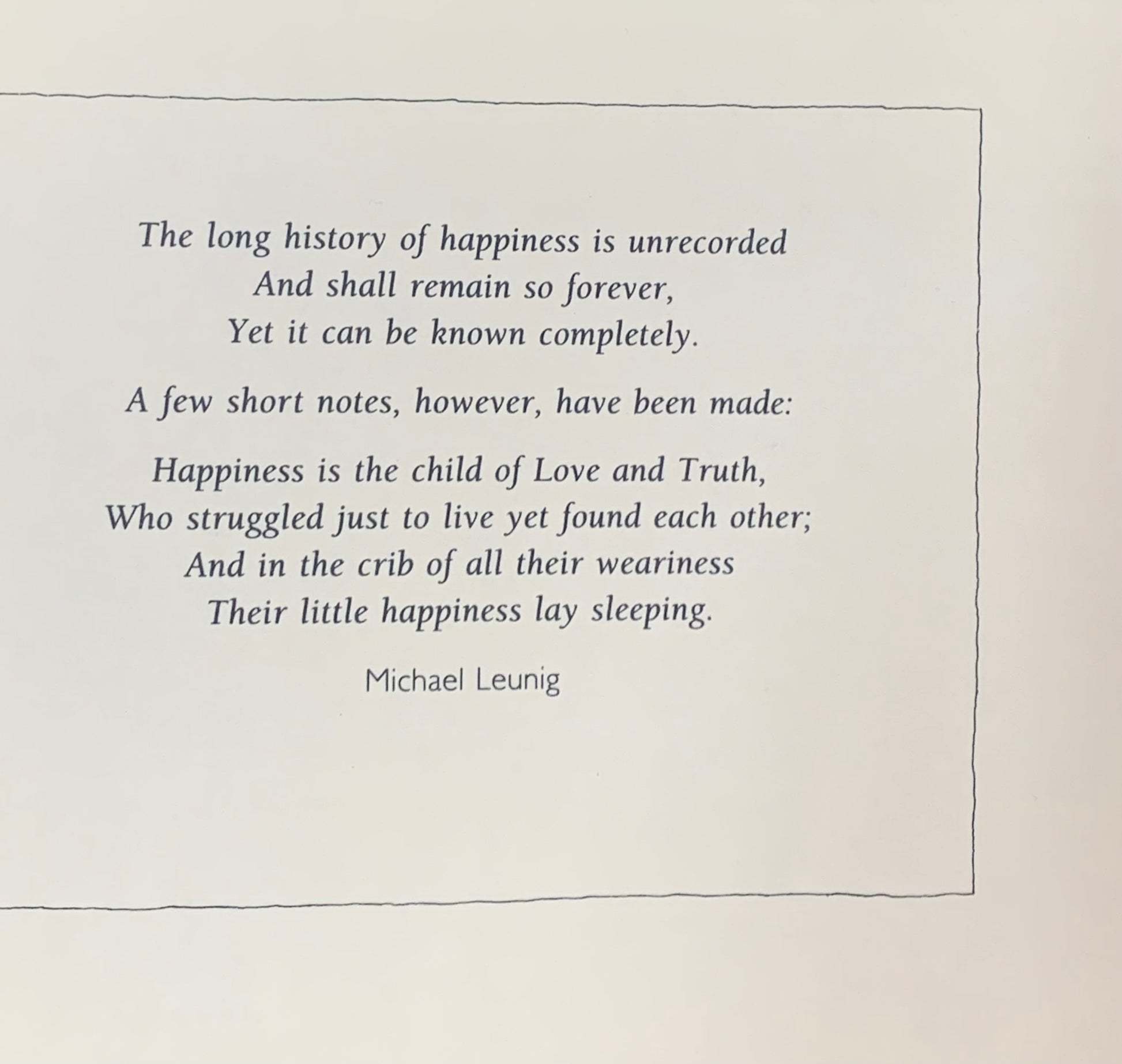 The long history of happiness is unrecorded
And shall remain so forever,
Yet it can be known completely.

A few short notes, however, have been made:

Happiness is the child of Love and Truth,
Who struggled just to live yet found each other;
And in the crib of all their weariness
Their little happiness lay sleeping.

Michael Leunig